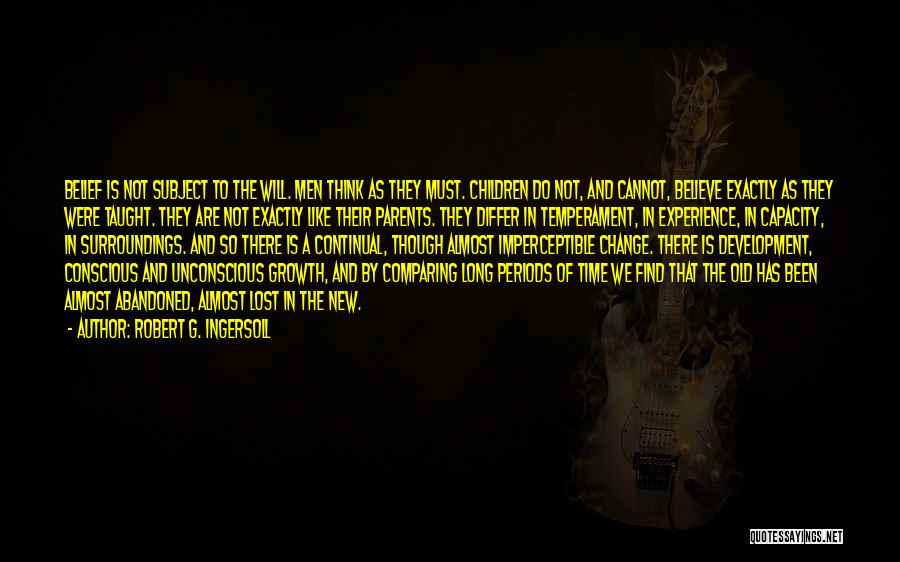 BELIEF IS NOT SUBJECT TO THE WILL. MEN THINK AS THEY MUST. CHILDREN DO NOT, AND CANNOT, BELIEVE EXACTLY AS THEY WERE TAUGHT. THEY ARE NOT EXACTLY LIKE THEIR PARENTS. THEY DIFFER IN TEMPERAMENT, IN EXPERIENCE, IN CAPACITY, IN SURROUNDINGS. AND SO THERE IS A CONTINUAL, THOUGH ALMOST IMPERCEPTIBLE CHANGE. THERE IS DEVELOPMENT, CONSCIOUS AND UNCONSCIOUS GROWTH, AND BY COMPARING LONG PERIODS OF TIME WE FIND THAT THE OLD HAS BEEN ALMOST ABANDONED, ALMOST LOST IN THE NEW.

- AUTHOR: ROBERT G. INGERSOLL

QUOTESSAYINGS.NET